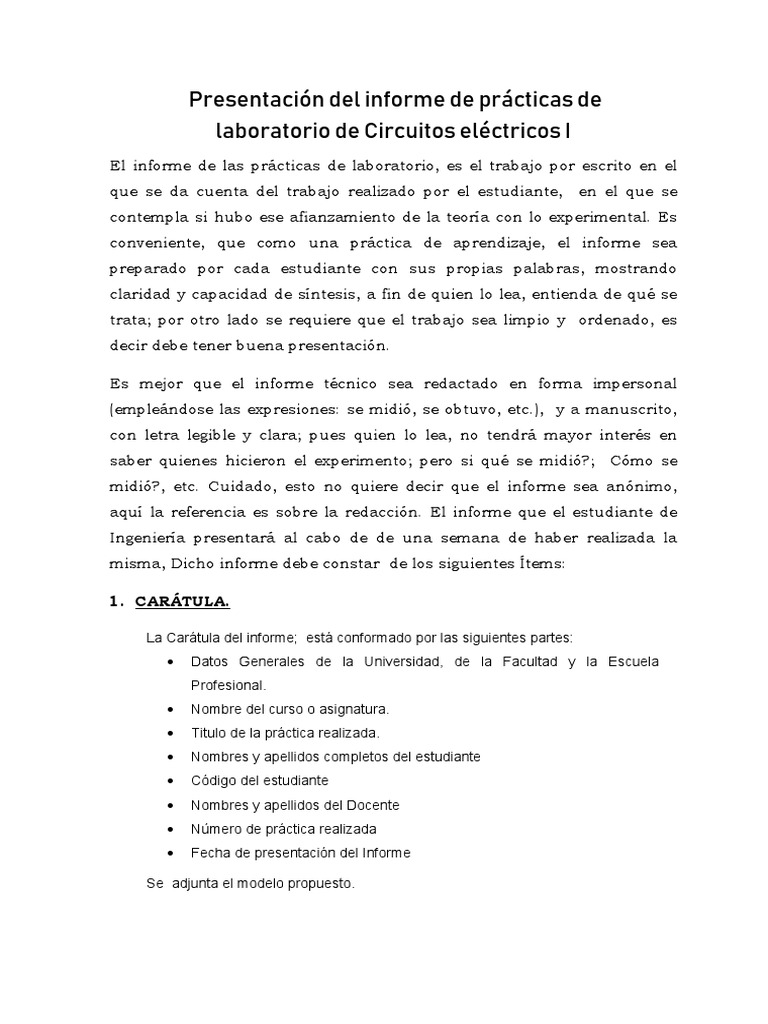 Presentación del informe de prácticas de laboratorio de Circuitos eléctricos I

El informe de las prácticas de laboratorio, es el trabajo por escrito en el que se da cuenta del trabajo realizado por el estudiante, en el que se contempla si hubo ese afianzamiento de la teoría con lo experimental. Es conveniente, que como una práctica de aprendizaje, el informe sea preparado por cada estudiante con sus propias palabras, mostrando claridad y capacidad de síntesis, a fin de quien lo lea, entienda de qué se trata; por otro lado se requiere que el trabajo sea limpio y ordenado, es decir debe tener buena presentación.

Es mejor que el informe técnico sea redactado en forma impersonal (empleándose las expresiones: se midió, se obtuvo, etc.), y a manuscrito, con letra legible y clara; pues quien lo lea, no tendrá mayor interés en saber quienes hicieron el experimento; pero si qué se midió?; Cómo se midió?, etc. Cuidado, esto no quiere decir que el informe sea anónimo, aquí la referencia es sobre la redacción. El informe que el estudiante de Ingeniería presentará al cabo de de una semana de haber realizada la misma, Dicho informe debe constar de los siguientes Ítems:

1. CARÁTULA.

La Carátula del informe; está conformado por las siguientes partes:

• Datos Generales de la Universidad, de la Facultad y la Escuela Profesional.
• Nombre del curso o asignatura.
• Titulo de la práctica realizada.
• Nombres y apellidos completos del estudiante
• Código del estudiante
• Nombres y apellidos del Docente
• Número de práctica realizada
• Fecha de presentación del Informe

Se adjunta el modelo propuesto.